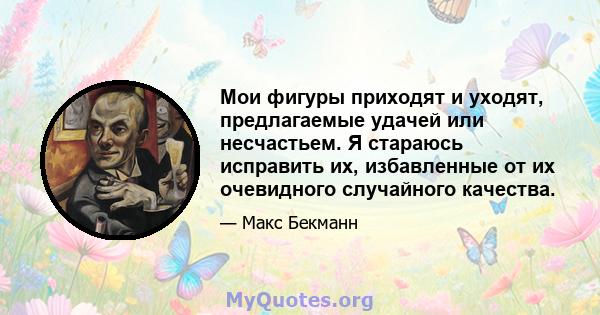 Мои фигуры приходят и уходят, предлагаемые удачей или несчастьем. Я стараюсь исправить их, избавленные от их очевидного случайного качества.

— Макс Бекманн

MyQuotes.org